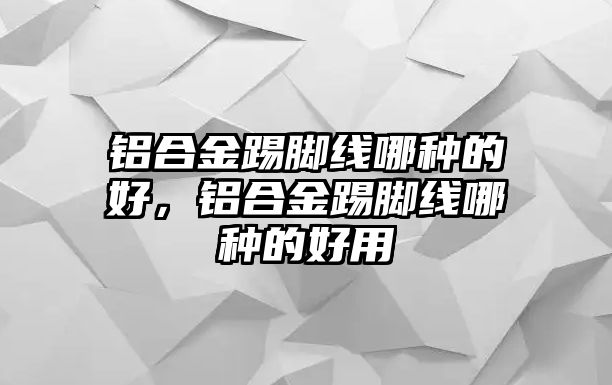 铝合金踢脚线哪种的好，铝合金踢脚线哪种的好用